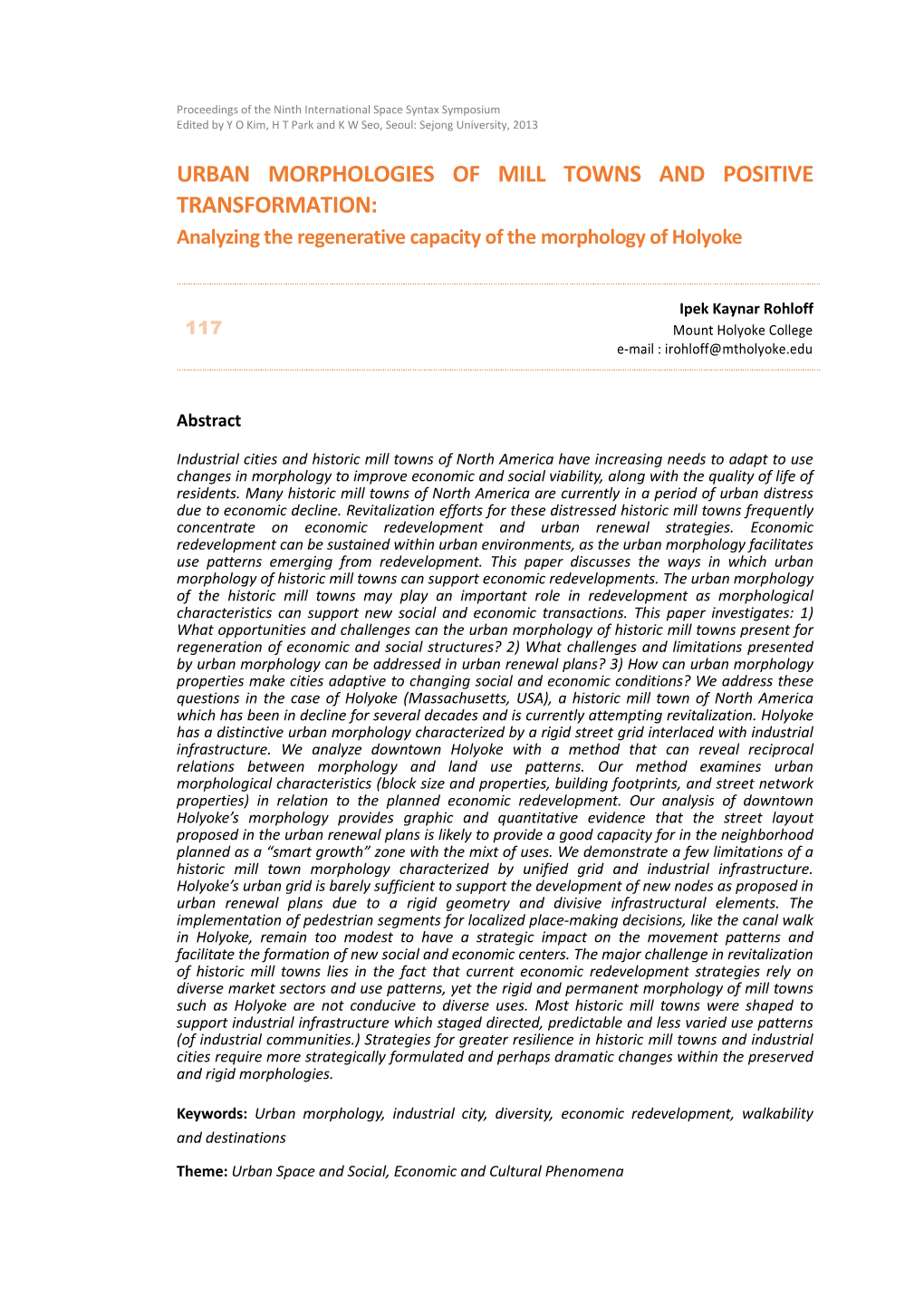 Proceedings of the Ninth International Space Syntax Symposium
Edited by Y O Kim, H T Park and K W Seo, Seoul: Sejong University, 2013

URBAN MORPHOLOGIES OF MILL TOWNS AND POSITIVE TRANSFORMATION:
Analyzing the regenerative capacity of the morphology of Holyoke

117

Ipek Kaynar Rohloff
Mount Holyoke College
e-mail : irohloff@mtholyoke.edu

Abstract

Industrial cities and historic mill towns of North America have increasing needs to adapt to use changes in morphology to improve economic and social viability, along with the quality of life of residents. Many historic mill towns of North America are currently in a period of urban distress due to economic decline. Revitalization efforts for these distressed historic mill towns frequently concentrate on economic redevelopment and urban renewal strategies. Economic redevelopment can be sustained within urban environments, as the urban morphology facilitates use patterns emerging from redevelopment. This paper discusses the ways in which urban morphology of historic mill towns can support economic redevelopments. The urban morphology of the historic mill towns may play an important role in redevelopment as morphological characteristics can support new social and economic transactions. This paper investigates: 1) What opportunities and challenges can the urban morphology of historic mill towns present for regeneration of economic and social structures? 2) What challenges and limitations presented by urban morphology can be addressed in urban renewal plans? 3) How can urban morphology properties make cities adaptive to changing social and economic conditions? We address these questions in the case of Holyoke (Massachusetts, USA), a historic mill town of North America which has been in decline for several decades and is currently attempting revitalization. Holyoke has a distinctive urban morphology characterized by a rigid street grid interlaced with industrial infrastructure. We analyze downtown Holyoke with a method that can reveal reciprocal relations between morphology and land use patterns. Our method examines urban morphological characteristics (block size and properties, building footprints, and street network properties) in relation to the planned economic redevelopment. Our analysis of downtown Holyoke's morphology provides graphic and quantitative evidence that the street layout proposed in the urban renewal plans is likely to provide a good capacity for in the neighborhood planned as a "smart growth" zone with the mixt of uses. We demonstrate a few limitations of a historic mill town morphology characterized by unified grid and industrial infrastructure. Holyoke's urban grid is barely sufficient to support the development of new nodes as proposed in urban renewal plans due to a rigid geometry and divisive infrastructural elements. The implementation of pedestrian segments for localized place-making decisions, like the canal walk in Holyoke, remain too modest to have a strategic impact on the movement patterns and facilitate the formation of new social and economic centers. The major challenge in revitalization of historic mill towns lies in the fact that current economic redevelopment strategies rely on diverse market sectors and use patterns, yet the rigid and permanent morphology of mill towns such as Holyoke are not conducive to diverse uses. Most historic mill towns were shaped to support industrial infrastructure which staged directed, predictable and less varied use patterns (of industrial communities.) Strategies for greater resilience in historic mill towns and industrial cities require more strategically formulated and perhaps dramatic changes within the preserved and rigid morphologies.

Keywords: Urban morphology, industrial city, diversity, economic redevelopment, walkability and destinations

Theme: Urban Space and Social, Economic and Cultural Phenomena